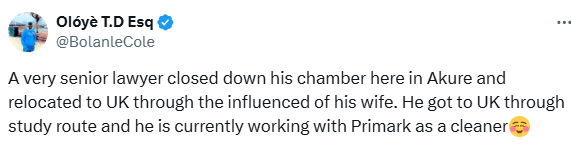 Olóyè T.D Esq
@BolanleCole

A very senior lawyer closed down his chamber here in Akure and relocated to UK through the influenced of his wife. He got to UK through study route and he is currently working with Primark as a cleaner☺️